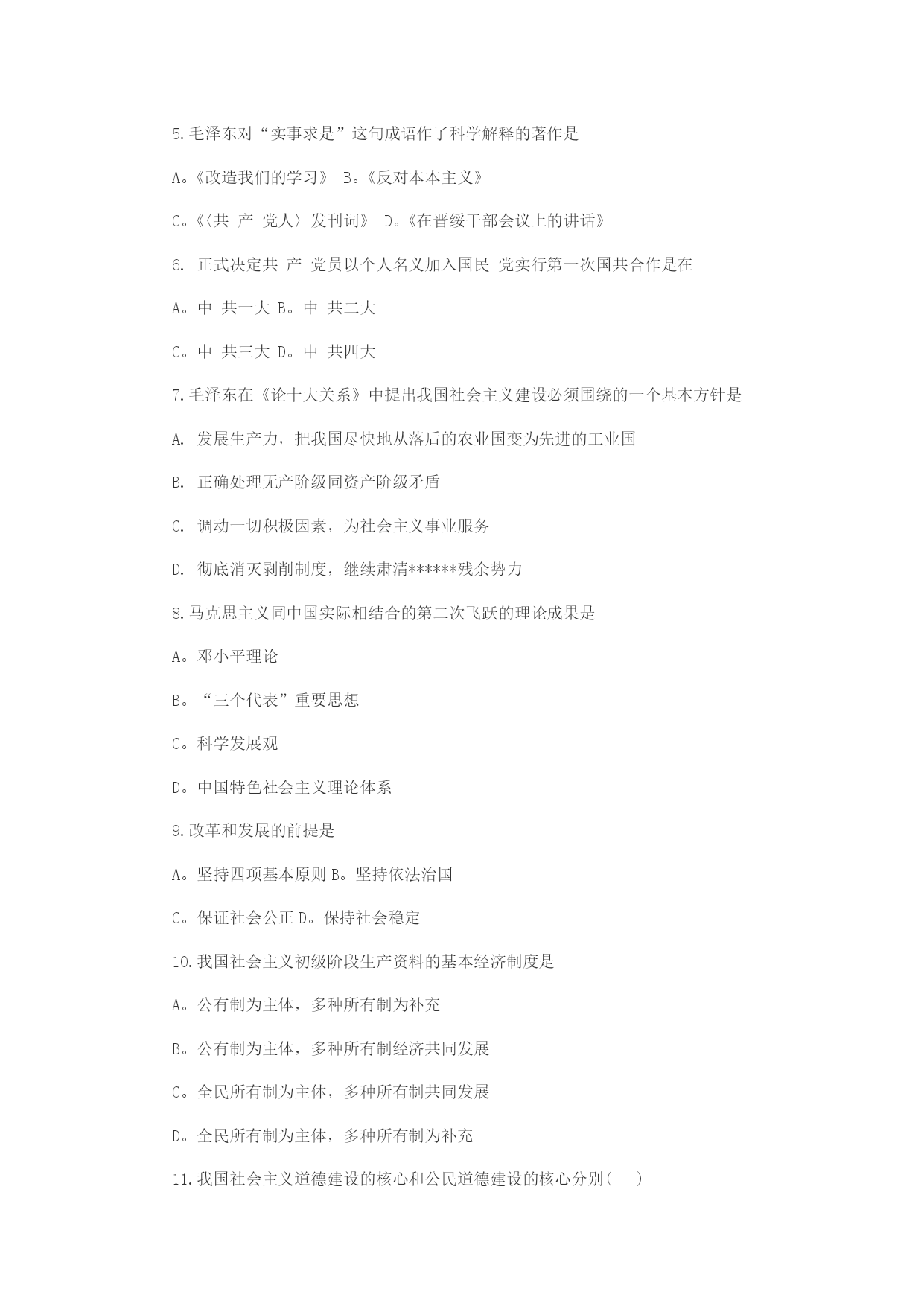 5.毛泽东对“实事求是”这句成语作了科学解释的著作是

A。《改造我们的学习》 B。《反对本本主义》

C。《〈共 产 党人〉发刊词》 D。《在晋绥干部会议上的讲话》

6. 正式决定共 产 党员以个人名义加入国民 党实行第一次国共合作是在

A。中 共一大 B。中 共二大

C。中 共三大 D。中 共四大

7.毛泽东在《论十大关系》中提出我国社会主义建设必须围绕的一个基本方针是

A. 发展生产力，把我国尽快地从落后的农业国变为先进的工业国

B. 正确处理无产阶级同资产阶级矛盾

C. 调动一切积极因素，为社会主义事业服务

D. 彻底消灭剥削制度，继续肃清******残余势力

8.马克思主义同中国实际相结合的第二次飞跃的理论成果是

A。邓小平理论

B。“三个代表”重要思想

C。科学发展观

D。中国特色社会主义理论体系

9.改革和发展的前提是

A。坚持四项基本原则 B。坚持依法治国

C。保证社会公正 D。保持社会稳定

10.我国社会主义初级阶段生产资料的基本经济制度是

A。公有制为主体，多种所有制为补充

B。公有制为主体，多种所有制经济共同发展

C。全民所有制为主体，多种所有制共同发展

D。全民所有制为主体，多种所有制为补充

11.我国社会主义道德建设的核心和公民道德建设的核心分别(　)